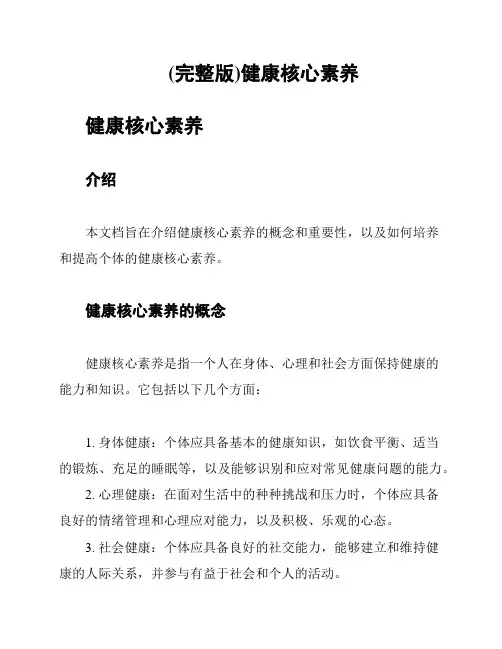 (完整版)健康核心素养

健康核心素养

介绍

本文档旨在介绍健康核心素养的概念和重要性，以及如何培养和提高个体的健康核心素养。

健康核心素养的概念

健康核心素养是指一个人在身体、心理和社会方面保持健康的能力和知识。它包括以下几个方面：

1. 身体健康：个体应具备基本的健康知识，如饮食平衡、适当的锻炼、充足的睡眠等，以及能够识别和应对常见健康问题的能力。

2. 心理健康：在面对生活中的种种挑战和压力时，个体应具备良好的情绪管理和心理应对能力，以及积极、乐观的心态。

3. 社会健康：个体应具备良好的社交能力，能够建立和维持健康的人际关系，并参与有益于社会和个人的活动。